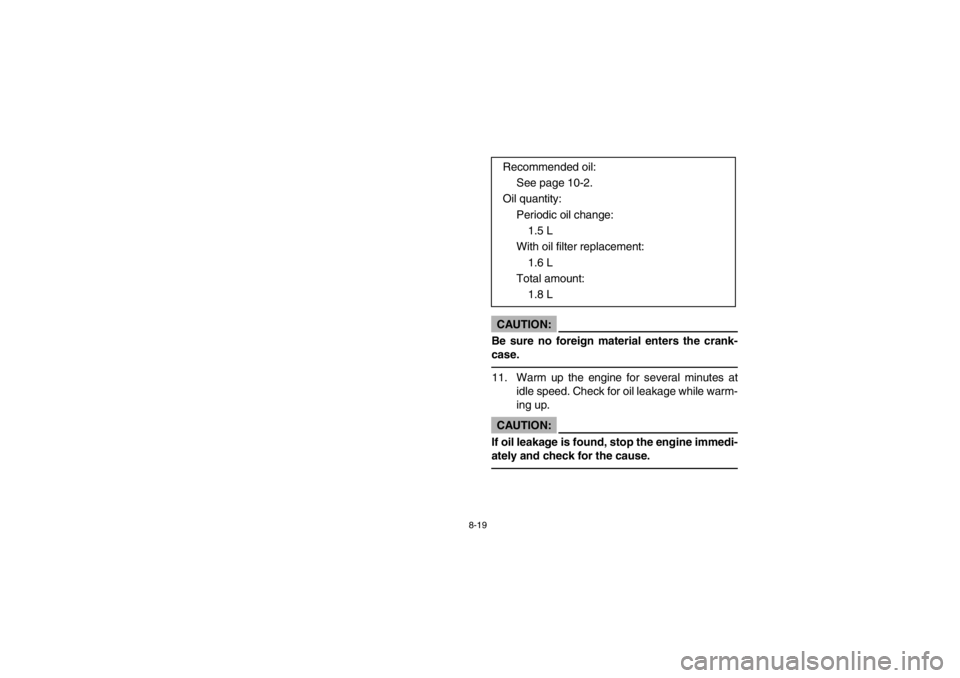 Recommended oil:
See page 10-2.
Oil quantity:
Periodic oil change:
1.5 L
With oil filter replacement:
1.6 L
Total amount:
1.8 L

CAUTION:

Be sure no foreign material enters the crankcase.

11. Warm up the engine for several minutes at idle speed. Check for oil leakage while warming up.

CAUTION:

If oil leakage is found, stop the engine immediately and check for the cause.

8-19

carmanualsonline.info